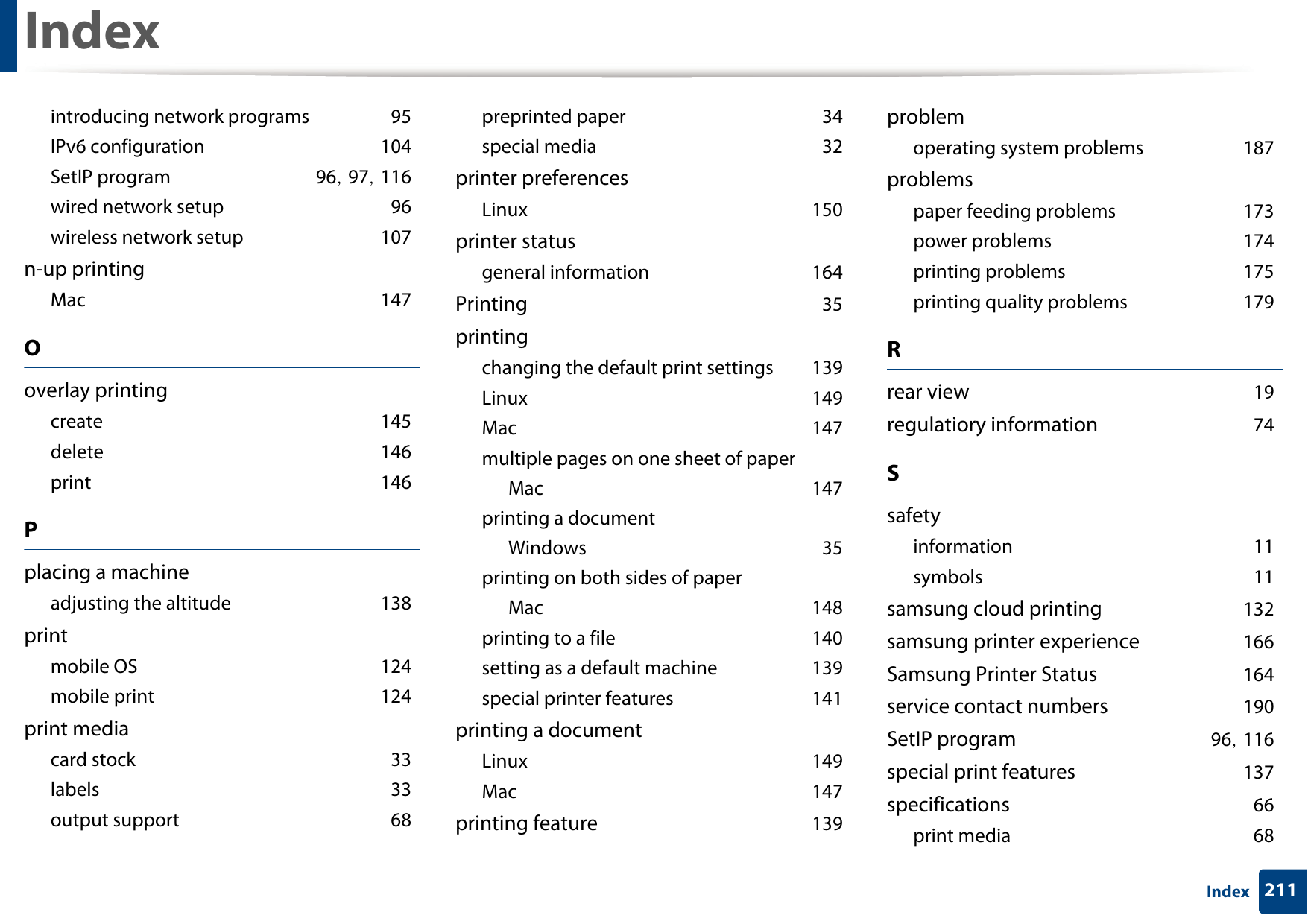 Index

introducing network programs 95
IPv6 configuration 104
SetIP program 96, 97, 116
wired network setup 96
wireless network setup 107
n-up printing
Mac 147

O

overlay printing
create 145
delete 146
print 146

P

placing a machine
adjusting the altitude 138
print
mobile OS 124
mobile print 124
print media
card stock 33
labels 33
output support 68

preprinted paper 34
special media 32
printer preferences
Linux 150
printer status
general information 164
Printing 35
printing
changing the default print settings 139
Linux 149
Mac 147
multiple pages on one sheet of paper
Mac 147
printing a document
Windows 35
printing on both sides of paper
Mac 148
printing to a file 140
setting as a default machine 139
special printer features 141
printing a document
Linux 149
Mac 147
printing feature 139

problem
operating system problems 187
problems
paper feeding problems 173
power problems 174
printing problems 175
printing quality problems 179

R

rear view 19
regulatiory information 74

S

safety
information 11
symbols 11
samsung cloud printing 132
samsung printer experience 166
Samsung Printer Status 164
service contact numbers 190
SetIP program 96, 116
special print features 137
specifications 66
print media 68

Index 211